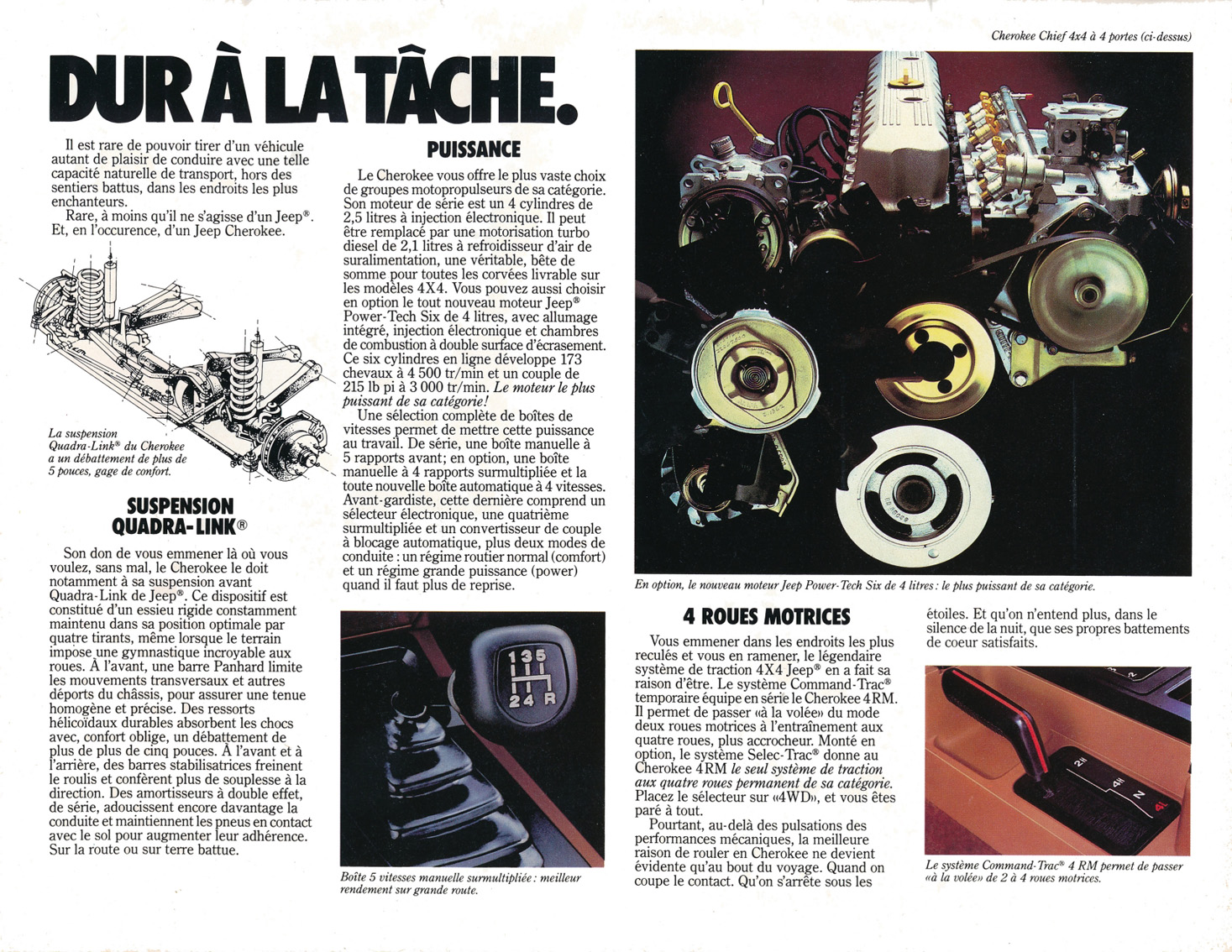 Cherokee Chief 4x4 à 4 portes (ci-dessus)

DUR À LA TÂCHE.

Il est rare de pouvoir tirer d'un véhicule autant de plaisir de conduire avec une telle capacité naturelle de transport, hors des sentiers battus, dans les endroits les plus enchanteurs.

Rare, à moins qu'il ne s'agisse d'un Jeep®. Et, en l'occurence, d'un Jeep Cherokee.

La suspension Quadra-Link® du Cherokee a un débattement de plus de 5 pouces, gage de confort.

SUSPENSION QUADRA-LINK®

Son don de vous emmener là où vous voulez, sans mal, le Cherokee le doit notamment à sa suspension avant Quadra-Link de Jeep®. Ce dispositif est constitué d'un essieu rigide constamment maintenu dans sa position optimale par quatre tirants, même lorsque le terrain impose une gymnastique incroyable aux roues. À l'avant, une barre Panhard limite les mouvements transversaux et autres déports du châssis, pour assurer une tenue homogène et précise. Des ressorts hélicoïdaux durables absorbent les chocs avec, confort oblige, un débattement de plus de plus de cinq pouces. À l'avant et à l'arrière, des barres stabilisatrices freinent le roulis et confèrent plus de souplesse à la direction. Des amortisseurs à double effet, de série, adoucissent encore davantage la conduite et maintiennent les pneus en contact avec le sol pour augmenter leur adhérence. Sur la route ou sur terre battue.

PUISSANCE

Le Cherokee vous offre le plus vaste choix de groupes motopropulseurs de sa catégorie. Son moteur de série est un 4 cylindres de 2,5 litres à injection électronique. Il peut être remplacé par une motorisation turbo diesel de 2,1 litres à refroidisseur d'air de suralimentation, une véritable, bête de somme pour toutes les corvées livrable sur les modèles 4X4. Vous pouvez aussi choisir en option le tout nouveau moteur Jeep® Power-Tech Six de 4 litres, avec allumage intégré, injection électronique et chambres de combustion à double surface d'écrasement. Ce six cylindres en ligne développe 173 chevaux à 4 500 tr/min et un couple de 215 lb pi à 3 000 tr/min. Le moteur le plus puissant de sa catégorie!

Une sélection complète de boîtes de vitesses permet de mettre cette puissance au travail. De série, une boîte manuelle à 5 rapports avant; en option, une boîte manuelle à 4 rapports surmultipliée et la toute nouvelle boîte automatique à 4 vitesses. Avant-gardiste, cette dernière comprend un sélecteur électronique, une quatrième surmultipliée et un convertisseur de couple à blocage automatique, plus deux modes de conduite : un régime routier normal (comfort) et un régime grande puissance (power) quand il faut plus de reprise.

1 3 5
2 4 R

Boîte 5 vitesses manuelle surmultipliée : meilleur rendement sur grande route.

En option, le nouveau moteur Jeep Power-Tech Six de 4 litres : le plus puissant de sa catégorie.

4 ROUES MOTRICES

Vous emmener dans les endroits les plus reculés et vous en ramener, le légendaire système de traction 4X4 Jeep® en a fait sa raison d'être. Le système Command-Trac® temporaire équipe en série le Cherokee 4RM. Il permet de passer «à la volée» du mode deux roues motrices à l'entraînement aux quatre roues, plus accrocheur. Monté en option, le système Selec-Trac® donne au Cherokee 4RM le seul système de traction aux quatre roues permanent de sa catégorie. Placez le sélecteur sur «4WD», et vous êtes paré à tout.

Pourtant, au-delà des pulsations des performances mécaniques, la meilleure raison de rouler en Cherokee ne devient évidente qu'au bout du voyage. Quand on coupe le contact. Qu'on s'arrête sous les étoiles. Et qu'on n'entend plus, dans le silence de la nuit, que ses propres battements de coeur satisfaits.

2H 4H N 4L

Le système Command-Trac® 4 RM permet de passer «à la volée» de 2 à 4 roues motrices.